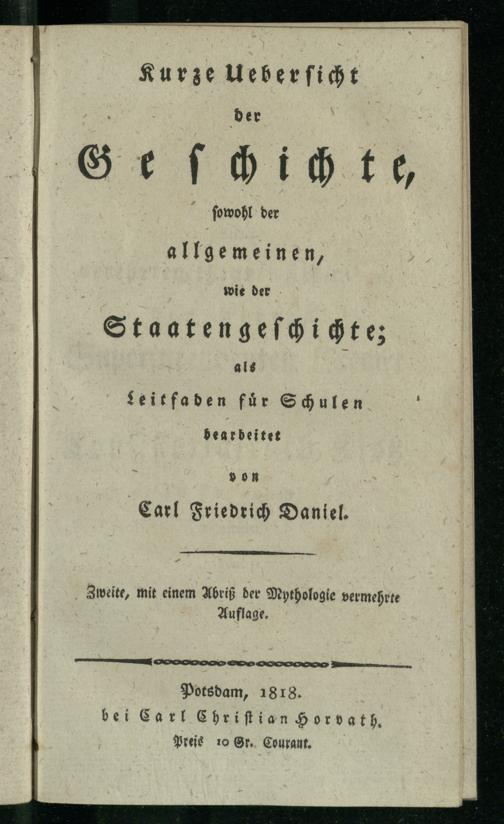 Kurze Uebersicht
der
Geschichte,
sowohl der
allgemeinen,
wie der
Staatengeschichte;
als
Leitfaden für Schulen
bearbeitet
von
Carl Friedrich Daniel.

Zweite, mit einem Abriß der Mythologie vermehrte Auflage.

Potsdam, 1818.
bei Carl Christian Horvath.
Preis 10 Gr. Courant.